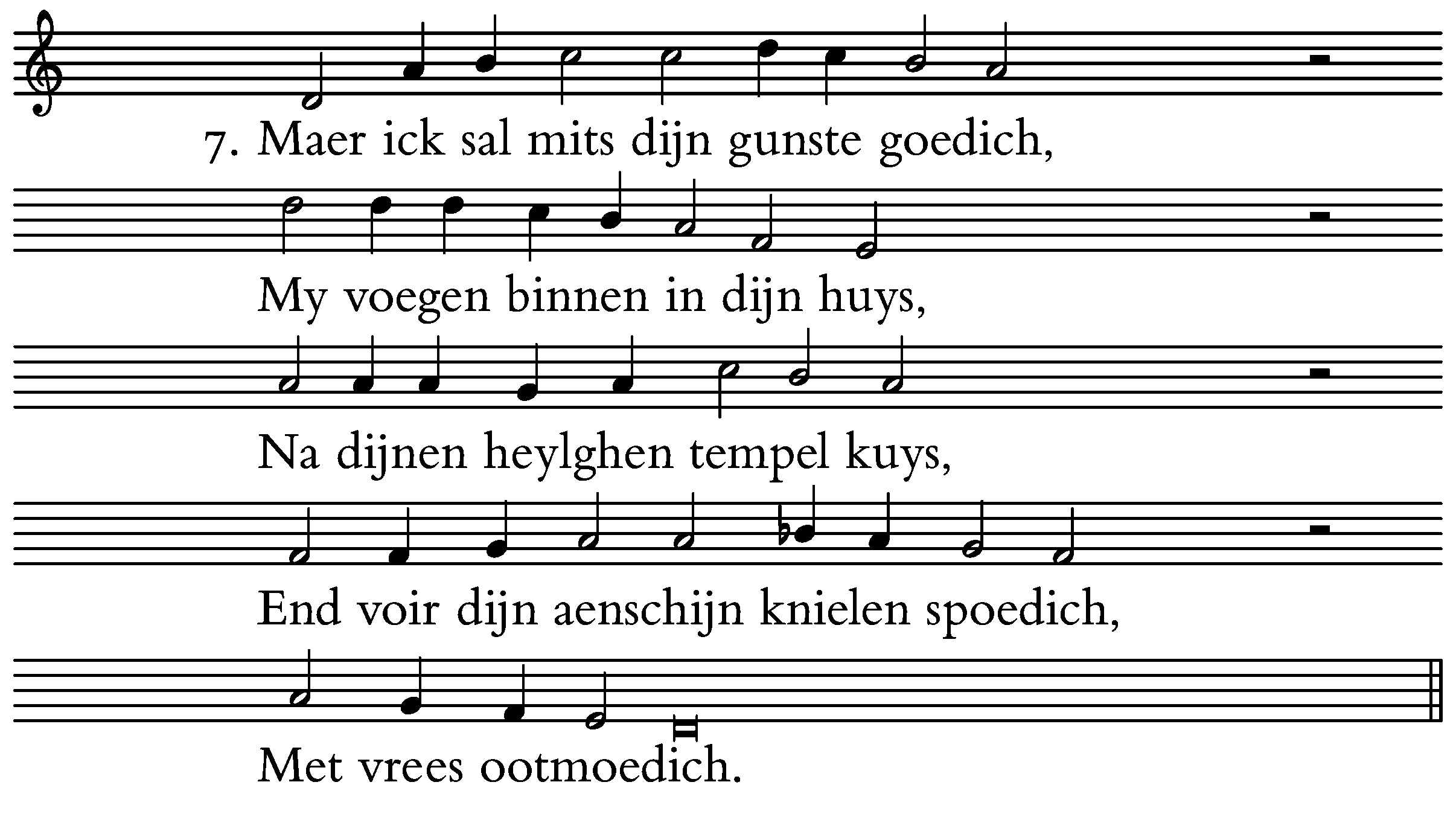 7. Maer ick sal mits dijn gunste goedich,

My voegen binnen in dijn huys,

Na dijnen heylghen tempel kuys,

End voir dijn aenschijn knielen spoedich,

Met vrees ootmoedich.